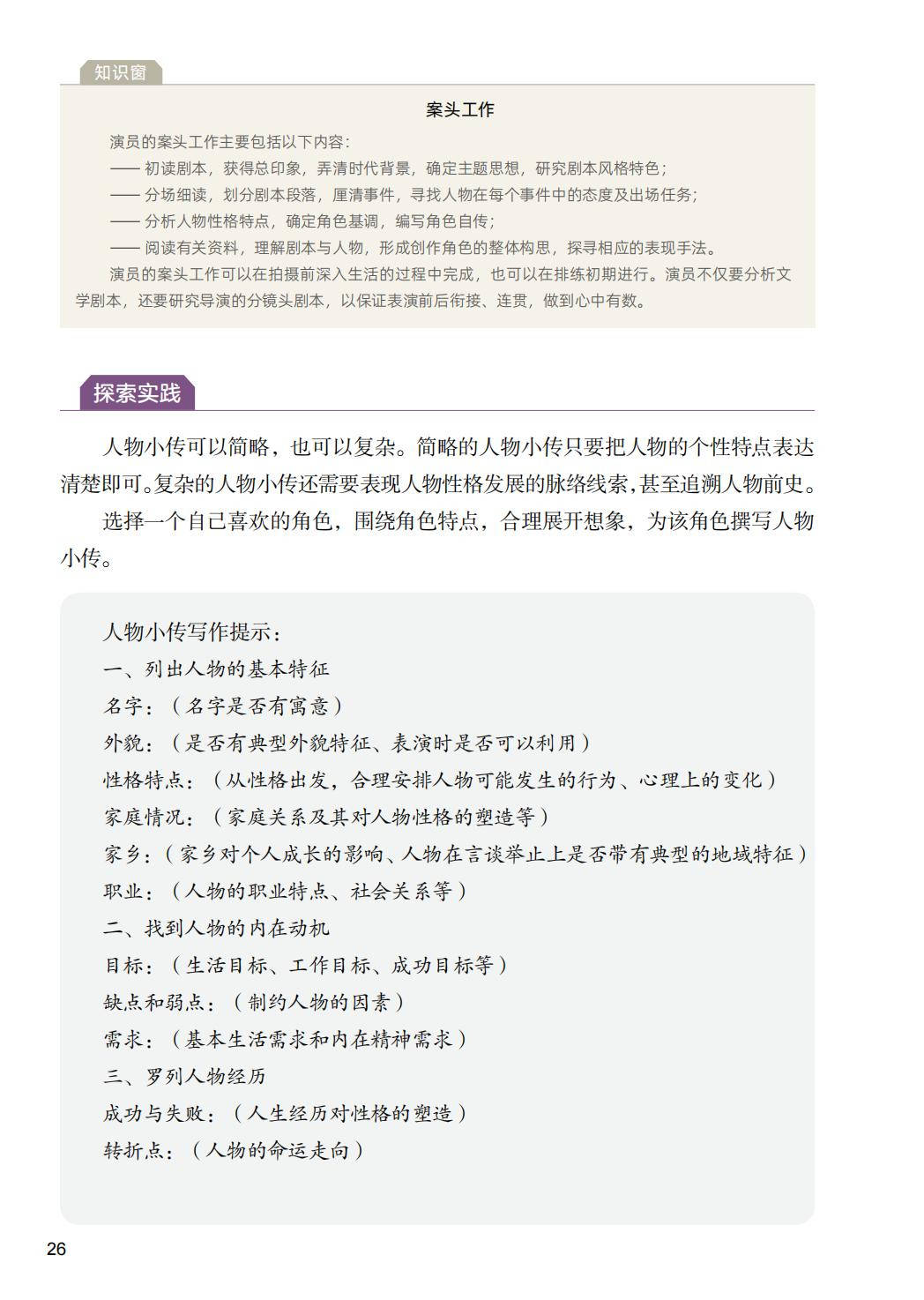 知识窗

案头工作

演员的案头工作主要包括以下内容：
—— 初读剧本，获得总印象，弄清时代背景，确定主题思想，研究剧本风格特色；
—— 分场细读，划分剧本段落，厘清事件，寻找人物在每个事件中的态度及出场任务；
—— 分析人物性格特点，确定角色基调，编写角色自传；
—— 阅读有关资料，理解剧本与人物，形成创作角色的整体构思，探寻相应的表现手法。
演员的案头工作可以在拍摄前深入生活的过程中完成，也可以在排练初期进行。演员不仅要分析文学剧本，还要研究导演的分镜头剧本，以保证表演前后衔接、连贯，做到心中有数。

探索实践

人物小传可以简略，也可以复杂。简略的人物小传只要把人物的个性特点表达清楚即可。复杂的人物小传还需要表现人物性格发展的脉络线索，甚至追溯人物前史。

选择一个自己喜欢的角色，围绕角色特点，合理展开想象，为该角色撰写人物小传。

人物小传写作提示：
一、列出人物的基本特征
名字：（名字是否有寓意）
外貌：（是否有典型外貌特征、表演时是否可以利用）
性格特点：（从性格出发，合理安排人物可能发生的行为、心理上的变化）
家庭情况：（家庭关系及其对人物性格的塑造等）
家乡：（家乡对个人成长的影响、人物在言谈举止上是否带有典型的地域特征）
职业：（人物的职业特点、社会关系等）
二、找到人物的内在动机
目标：（生活目标、工作目标、成功目标等）
缺点和弱点：（制约人物的因素）
需求：（基本生活需求和内在精神需求）
三、罗列人物经历
成功与失败：（人生经历对性格的塑造）
转折点：（人物的命运走向）

26